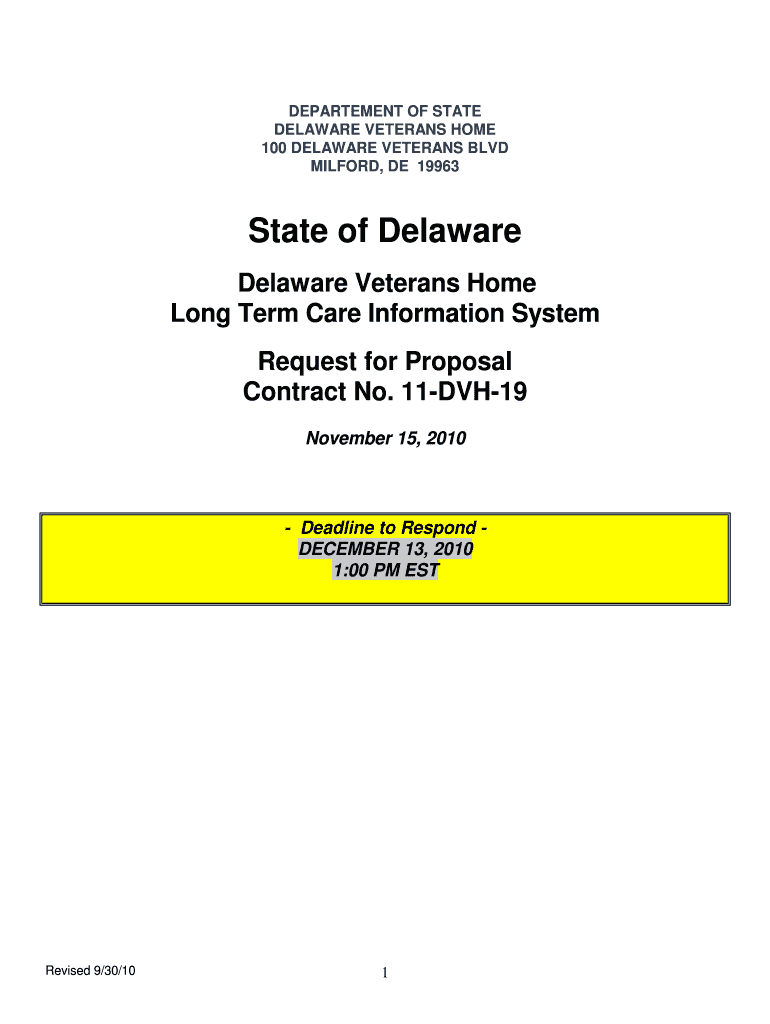 DEPARTEMENT OF STATE
DELAWARE VETERANS HOME
100 DELAWARE VETERANS BLVD
MILFORD, DE 19963

State of Delaware

Delaware Veterans Home
Long Term Care Information System

Request for Proposal
Contract No. 11-DVH-19

November 15, 2010

- Deadline to Respond -
DECEMBER 13, 2010
1:00 PM EST

Revised 9/30/10

1